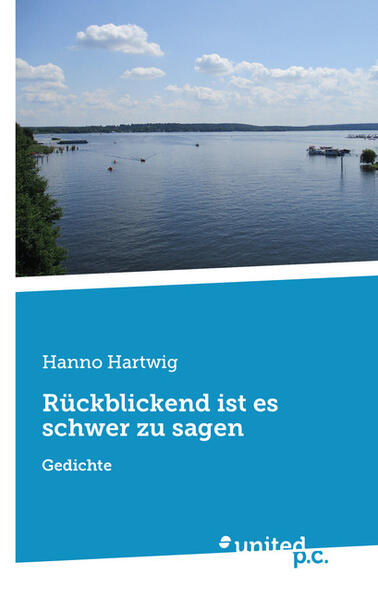 Hanno Hartwig

Rückblickend ist es schwer zu sagen

Gedichte

united p.c.